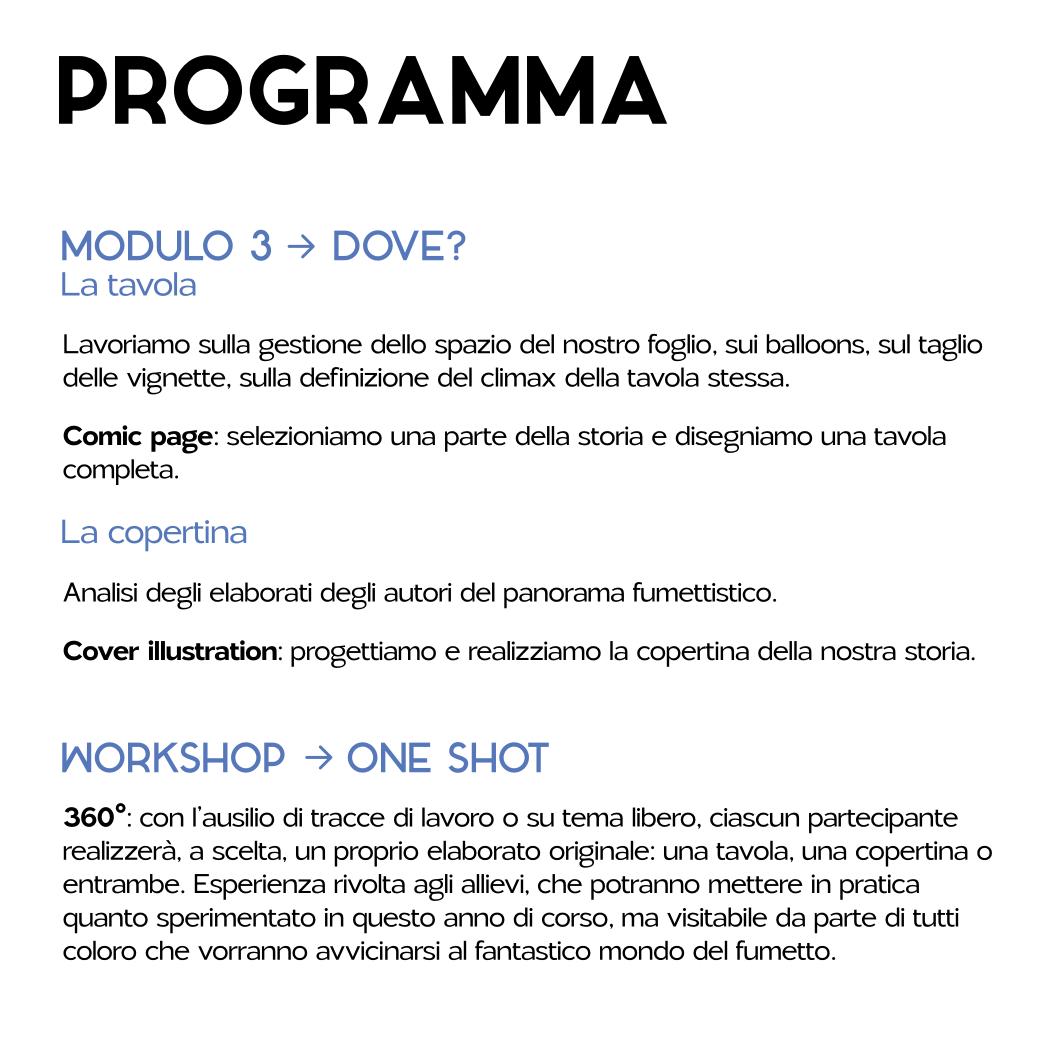 PROGRAMMA

MODULO 3 → DOVE?
La tavola

Lavoriamo sulla gestione dello spazio del nostro foglio, sui balloons, sul taglio delle vignette, sulla definizione del climax della tavola stessa.

Comic page: selezioniamo una parte della storia e disegniamo una tavola completa.

La copertina

Analisi degli elaborati degli autori del panorama fumettistico.

Cover illustration: progettiamo e realizziamo la copertina della nostra storia.

WORKSHOP → ONE SHOT

360°: con l'ausilio di tracce di lavoro o su tema libero, ciascun partecipante realizzerà, a scelta, un proprio elaborato originale: una tavola, una copertina o entrambe. Esperienza rivolta agli allievi, che potranno mettere in pratica quanto sperimentato in questo anno di corso, ma visitabile da parte di tutti coloro che vorranno avvicinarsi al fantastico mondo del fumetto.